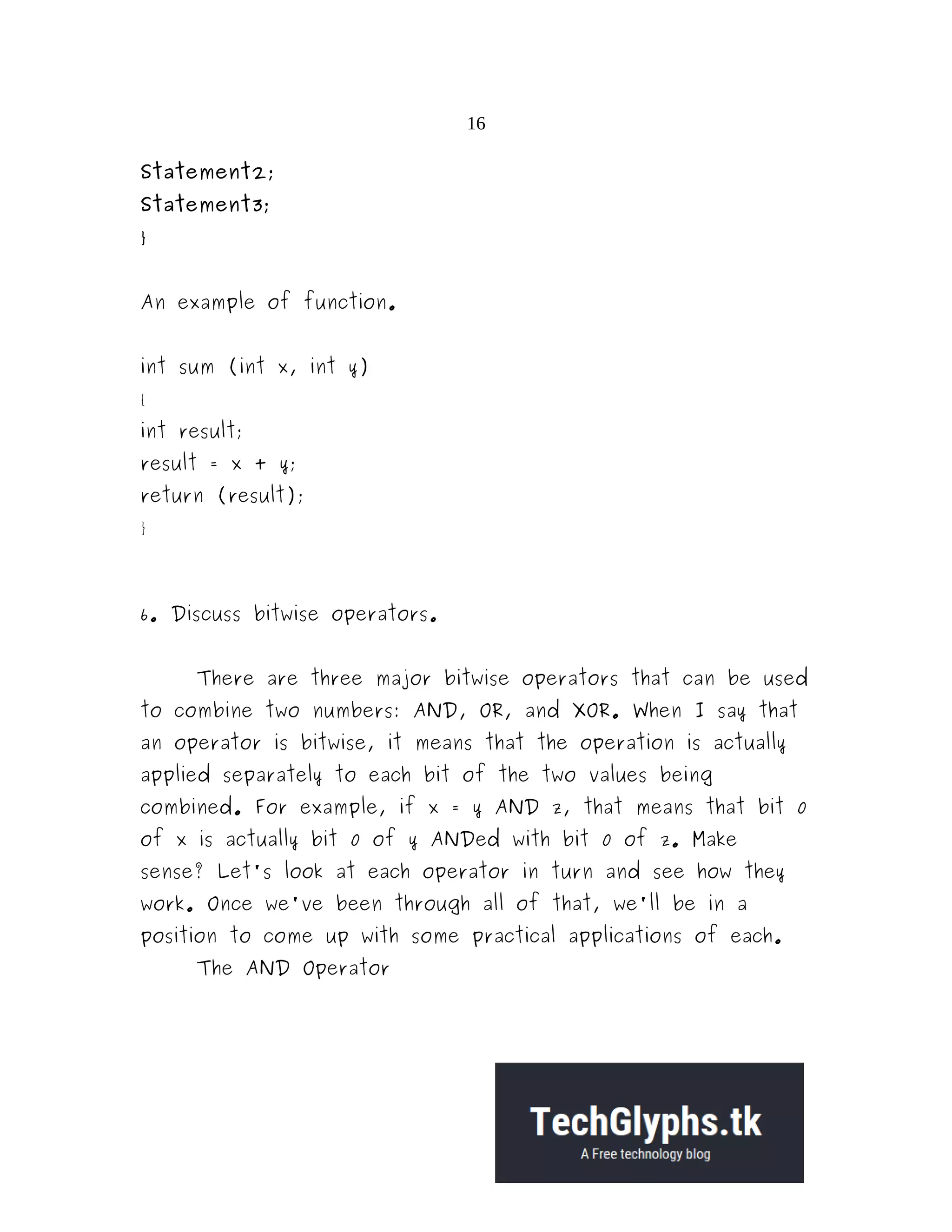 16

Statement2;
Statement3;
}

An example of function.

int sum (int x, int y)
{
int result;
result = x + y;
return (result);
}

6. Discuss bitwise operators.

There are three major bitwise operators that can be used to combine two numbers: AND, OR, and XOR. When I say that an operator is bitwise, it means that the operation is actually applied separately to each bit of the two values being combined. For example, if x = y AND z, that means that bit 0 of x is actually bit 0 of y ANDed with bit 0 of z. Make sense? Let's look at each operator in turn and see how they work. Once we've been through all of that, we'll be in a position to come up with some practical applications of each.

The AND Operator

TechGlyphs.tk
A Free technology blog